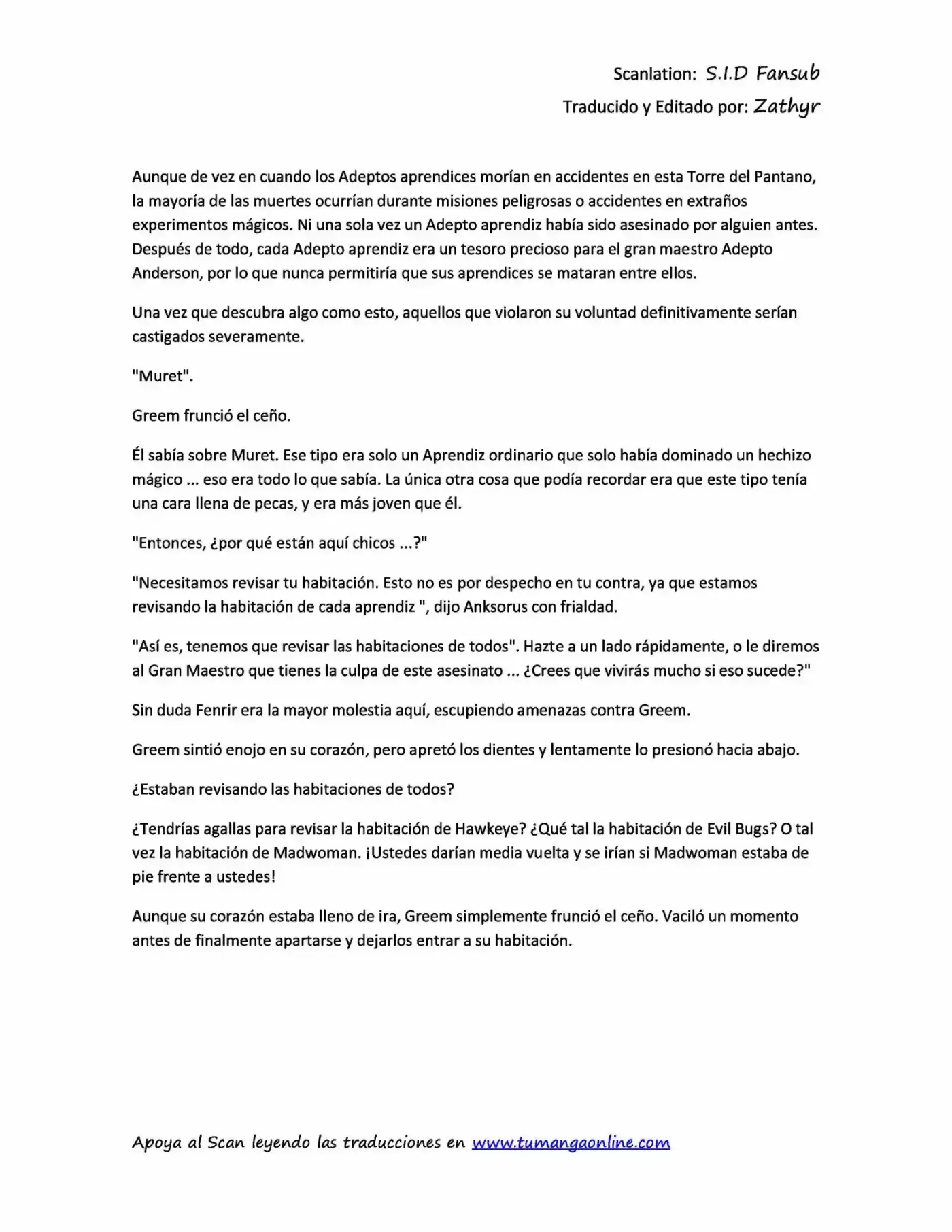 Scanlation: S.I.D Fansub
Traducido y Editado por: Zathyr

Aunque de vez en cuando los Adeptos aprendices morían en accidentes en esta Torre del Pantano, la mayoría de las muertes ocurrían durante misiones peligrosas o accidentes en extraños experimentos mágicos. Ni una sola vez un Adepto aprendiz había sido asesinado por alguien antes. Después de todo, cada Adepto aprendiz era un tesoro precioso para el gran maestro Adepto Anderson, por lo que nunca permitiría que sus aprendices se mataran entre ellos.

Una vez que descubra algo como esto, aquellos que violaron su voluntad definitivamente serían castigados severamente.

"Muret".

Greem frunció el ceño.

Él sabía sobre Muret. Ese tipo era solo un Aprendiz ordinario que solo había dominado un hechizo mágico ... eso era todo lo que sabía. La única otra cosa que podía recordar era que este tipo tenía una cara llena de pecas, y era más joven que él.

"Entonces, ¿por qué están aquí chicos ...?"

"Necesitamos revisar tu habitación. Esto no es por despecho en tu contra, ya que estamos revisando la habitación de cada aprendiz ", dijo Anksorus con frialdad.

"Así es, tenemos que revisar las habitaciones de todos". Hazte a un lado rápidamente, o le diremos al Gran Maestro que tienes la culpa de este asesinato ... ¿Crees que vivirás mucho si eso sucede?"

Sin duda Fenrir era la mayor molestia aquí, escupiendo amenazas contra Greem.

Greem sintió enojo en su corazón, pero apretó los dientes y lentamente lo presionó hacia abajo.

¿Estaban revisando las habitaciones de todos?

¿Tendrías agallas para revisar la habitación de Hawkeye? ¿Qué tal la habitación de Evil Bugs? O tal vez la habitación de Madwoman. ¡Ustedes darían media vuelta y se irían si Madwoman estaba de pie frente a ustedes!

Aunque su corazón estaba lleno de ira, Greem simplemente frunció el ceño. Vaciló un momento antes de finalmente apartarse y dejarlos entrar a su habitación.

Apoya al Scan leyendo las traducciones en www.tumangaonline.com